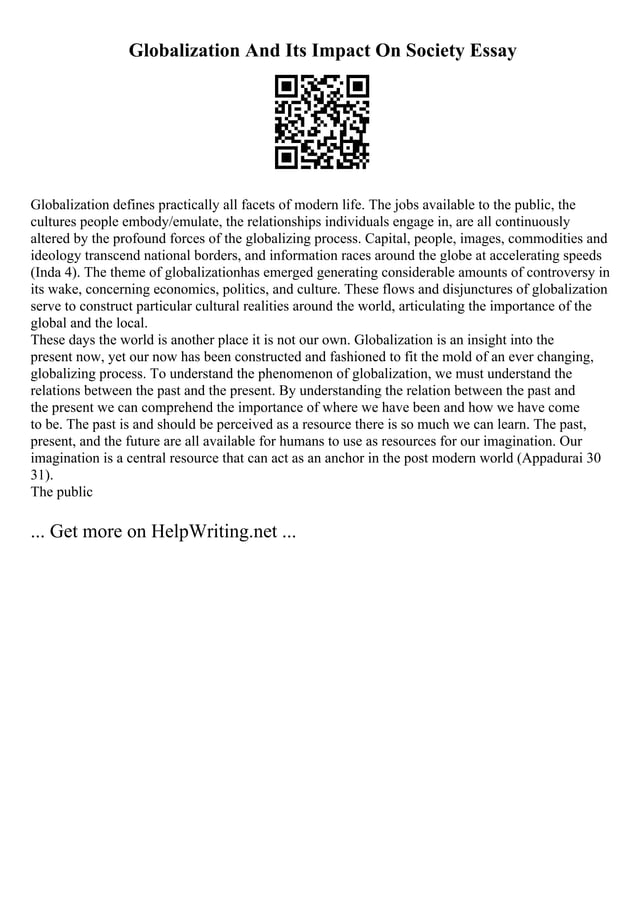 Globalization And Its Impact On Society Essay

Globalization defines practically all facets of modern life. The jobs available to the public, the cultures people embody/emulate, the relationships individuals engage in, are all continuously altered by the profound forces of the globalizing process. Capital, people, images, commodities and ideology transcend national borders, and information races around the globe at accelerating speeds (Inda 4). The theme of globalizationhas emerged generating considerable amounts of controversy in its wake, concerning economics, politics, and culture. These flows and disjunctures of globalization serve to construct particular cultural realities around the world, articulating the importance of the global and the local.

These days the world is another place it is not our own. Globalization is an insight into the present now, yet our now has been constructed and fashioned to fit the mold of an ever changing, globalizing process. To understand the phenomenon of globalization, we must understand the relations between the past and the present. By understanding the relation between the past and the present we can comprehend the importance of where we have been and how we have come to be. The past is and should be perceived as a resource there is so much we can learn. The past, present, and the future are all available for humans to use as resources for our imagination. Our imagination is a central resource that can act as an anchor in the post modern world (Appadurai 30 31).

The public

... Get more on HelpWriting.net ...